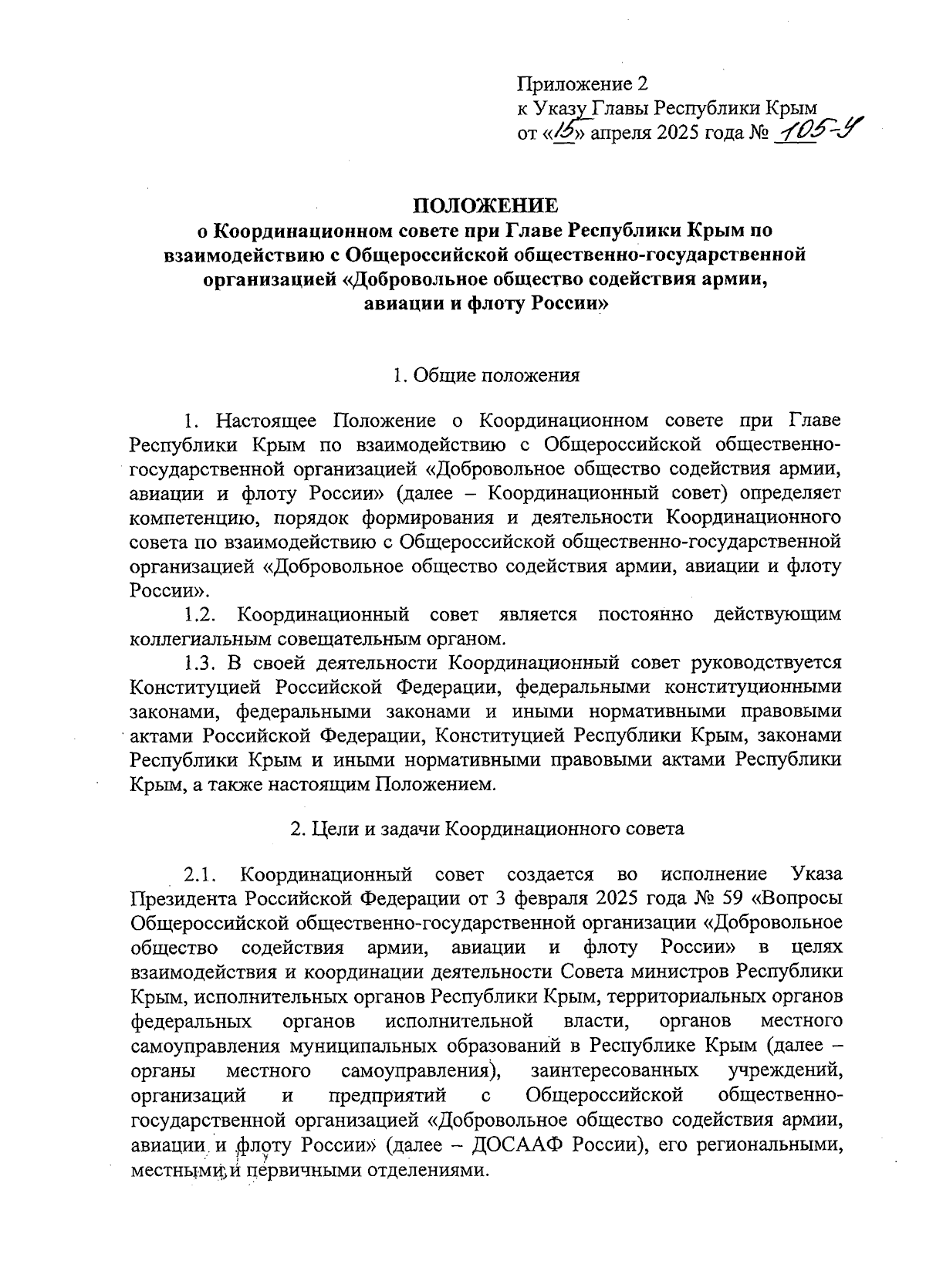 Приложение 2
к Указу Главы Республики Крым
от «15» апреля 2025 года № 105-У

ПОЛОЖЕНИЕ
о Координационном совете при Главе Республики Крым по взаимодействию с Общероссийской общественно-государственной организацией «Добровольное общество содействия армии, авиации и флоту России»

1. Общие положения

1. Настоящее Положение о Координационном совете при Главе Республики Крым по взаимодействию с Общероссийской общественно-государственной организацией «Добровольное общество содействия армии, авиации и флоту России» (далее – Координационный совет) определяет компетенцию, порядок формирования и деятельности Координационного совета по взаимодействию с Общероссийской общественно-государственной организацией «Добровольное общество содействия армии, авиации и флоту России».

1.2. Координационный совет является постоянно действующим коллегиальным совещательным органом.

1.3. В своей деятельности Координационный совет руководствуется Конституцией Российской Федерации, федеральными конституционными законами, федеральными законами и иными нормативными правовыми актами Российской Федерации, Конституцией Республики Крым, законами Республики Крым и иными нормативными правовыми актами Республики Крым, а также настоящим Положением.

2. Цели и задачи Координационного совета

2.1. Координационный совет создается во исполнение Указа Президента Российской Федерации от 3 февраля 2025 года № 59 «Вопросы Общероссийской общественно-государственной организации «Добровольное общество содействия армии, авиации и флоту России» в целях взаимодействия и координации деятельности Совета министров Республики Крым, исполнительных органов Республики Крым, территориальных органов федеральных органов исполнительной власти, органов местного самоуправления муниципальных образований в Республике Крым (далее – органы местного самоуправления), заинтересованных учреждений, организаций и предприятий с Общероссийской общественно-государственной организацией «Добровольное общество содействия армии, авиации и флоту России» (далее – ДОСААФ России), его региональными, местными и первичными отделениями.